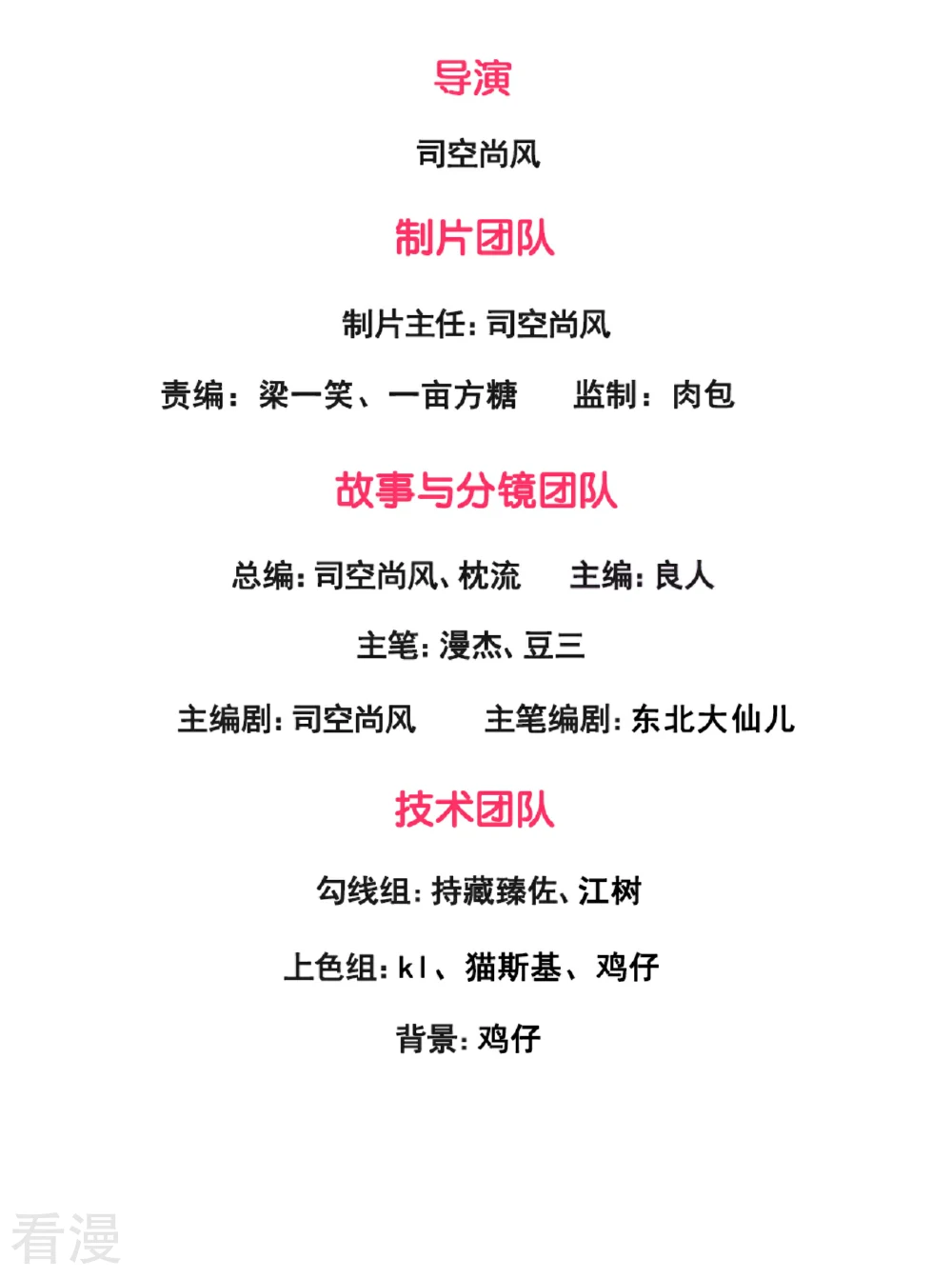 导演

司空尚风

制片团队

制片主任:司空尚风

责编:梁一笑、一亩方糖 监制:肉包

故事与分镜团队

总编:司空尚风、枕流 主编:良人

主笔:漫杰、豆三

主编剧:司空尚风 主笔编剧:东北大仙儿

技术团队

勾线组:持藏臻佐、江树

上色组:kl、猫斯基、鸡仔

背景:鸡仔

看漫